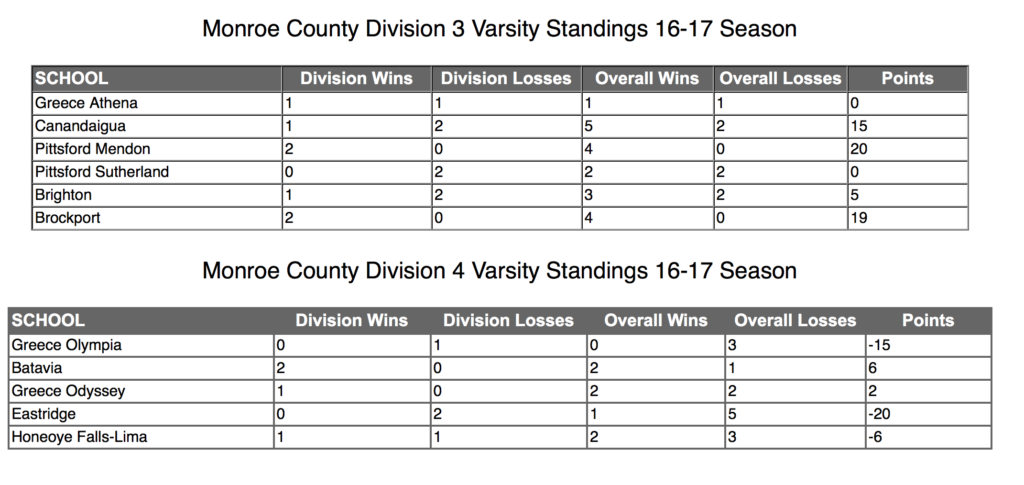 Monroe County Division 3 Varsity Standings 16-17 Season

| SCHOOL | Division Wins | Division Losses | Overall Wins | Overall Losses | Points |
|---|---|---|---|---|---|
| Greece Athena | 1 | 1 | 1 | 1 | 0 |
| Canandaigua | 1 | 2 | 5 | 2 | 15 |
| Pittsford Mendon | 2 | 0 | 4 | 0 | 20 |
| Pittsford Sutherland | 0 | 2 | 2 | 2 | 0 |
| Brighton | 1 | 2 | 3 | 2 | 5 |
| Brockport | 2 | 0 | 4 | 0 | 19 |

Monroe County Division 4 Varsity Standings 16-17 Season

| SCHOOL | Division Wins | Division Losses | Overall Wins | Overall Losses | Points |
|---|---|---|---|---|---|
| Greece Olympia | 0 | 1 | 0 | 3 | -15 |
| Batavia | 2 | 0 | 2 | 1 | 6 |
| Greece Odyssey | 1 | 0 | 2 | 2 | 2 |
| Eastridge | 0 | 2 | 1 | 5 | -20 |
| Honeoye Falls-Lima | 1 | 1 | 2 | 3 | -6 |